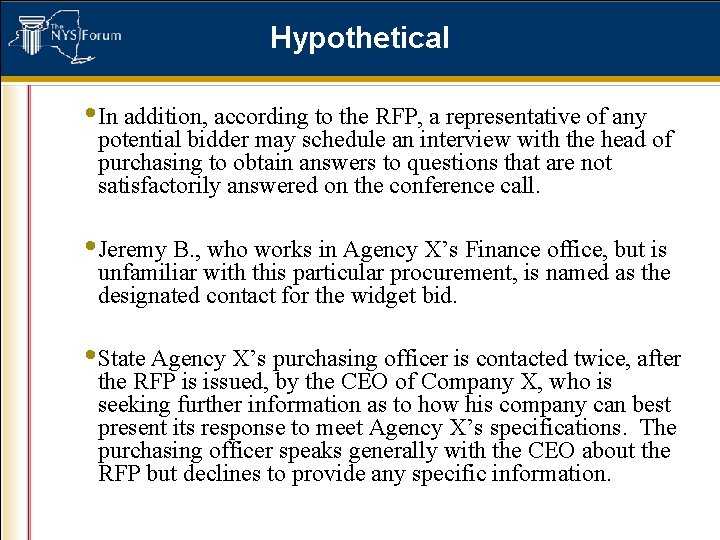 The NYS Forum

Hypothetical

• In addition, according to the RFP, a representative of any potential bidder may schedule an interview with the head of purchasing to obtain answers to questions that are not satisfactorily answered on the conference call.

• Jeremy B., who works in Agency X's Finance office, but is unfamiliar with this particular procurement, is named as the designated contact for the widget bid.

• State Agency X's purchasing officer is contacted twice, after the RFP is issued, by the CEO of Company X, who is seeking further information as to how his company can best present its response to meet Agency X's specifications. The purchasing officer speaks generally with the CEO about the RFP but declines to provide any specific information.